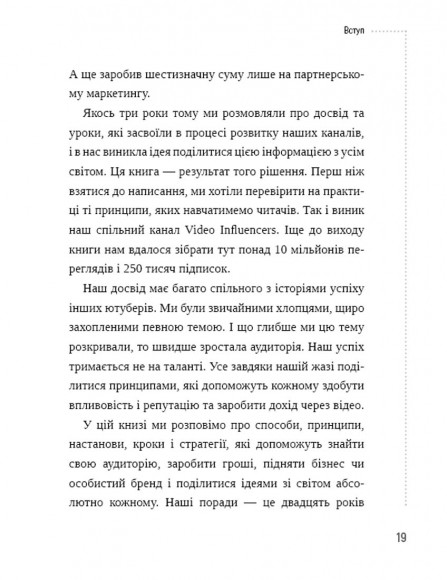 Вступ

А ще заробив шестизначну суму лише на партнерському маркетингу.

Якось три роки тому ми розмовляли про досвід та уроки, які засвоїли в процесі розвитку наших каналів, і в нас виникла ідея поділитися цією інформацією з усім світом. Ця книга — результат того рішення. Перш ніж взятися до написання, ми хотіли перевірити на практиці ті принципи, яких навчатимемо читачів. Так і виник наш спільний канал Video Influencers. Іще до виходу книги нам вдалося зібрати тут понад 10 мільйонів переглядів і 250 тисяч підписок.

Наш досвід має багато спільного з історіями успіху інших ютуберів. Ми були звичайними хлопцями, щиро захопленими певною темою. І що глибше ми цю тему розкривали, то швидше зростала аудиторія. Наш успіх тримається не на таланті. Усе завдяки нашій жазі поділитися принципами, які допоможуть кожному здобути впливовість і репутацію та заробити дохід через відео.

У цій книзі ми розповімо про способи, принципи, настанови, кроки і стратегії, які допоможуть знайти свою аудиторію, заробити гроші, підняти бізнес чи особистий бренд і поділитися ідеями зі світом абсолютно кожному. Наші поради — це двадцять років

19